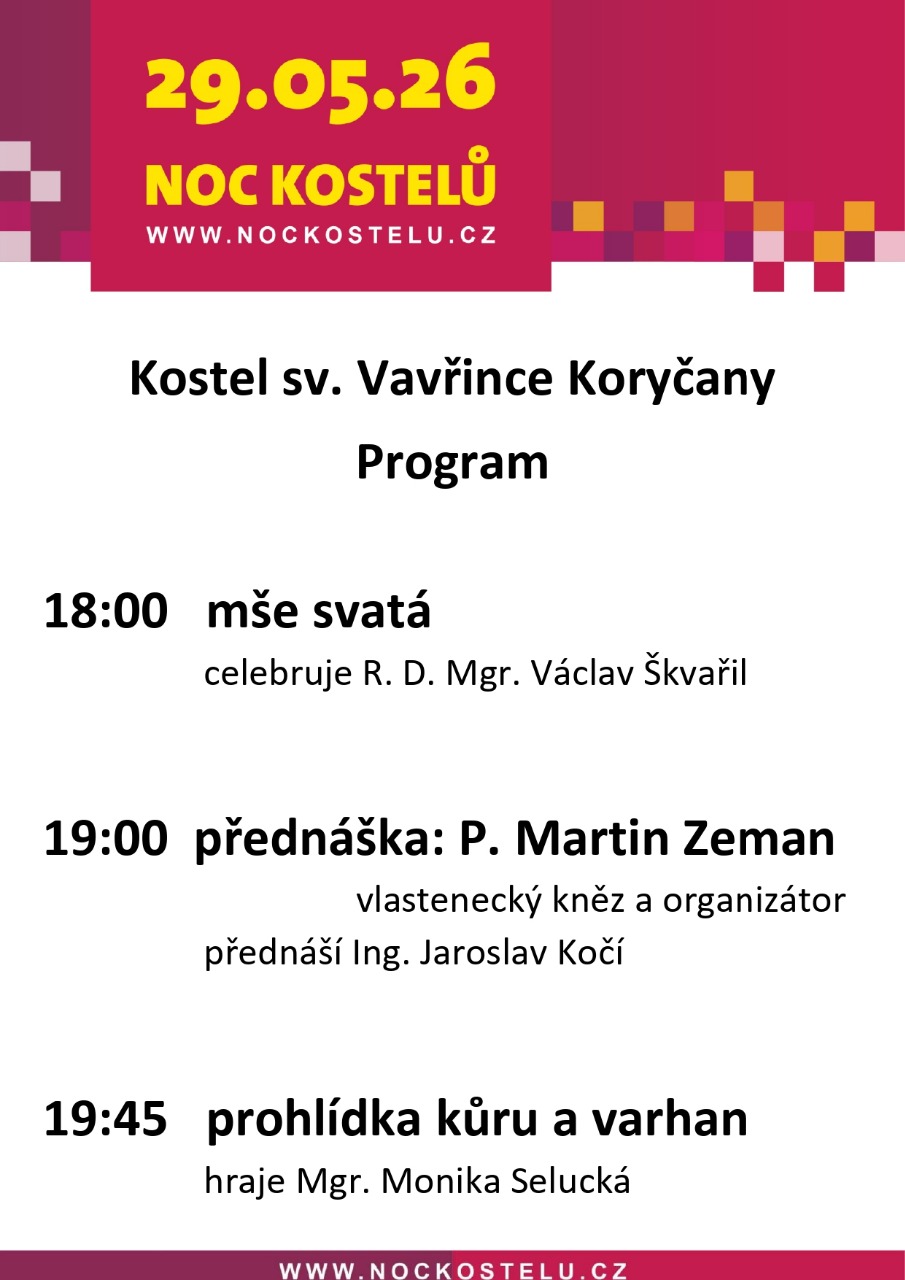 29.05.26
NOC KOSTELŮ
WWW.NOCKOSTELU.CZ

Kostel sv. Vavřince Koryčany
Program

18:00 mše svatá
celebruje R. D. Mgr. Václav Škvařil

19:00 přednáška: P. Martin Zeman
vlastenecký kněz a organizátor
přednáší Ing. Jaroslav Kočí

19:45 prohlídka kůru a varhan
hraje Mgr. Monika Selucká

WWW.NOCKOSTELU.CZ